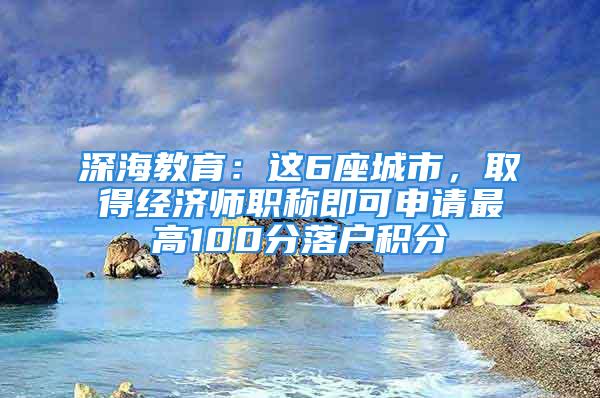 深海教育：这6座城市，取得经济师职称即可申请最高100分落户积分